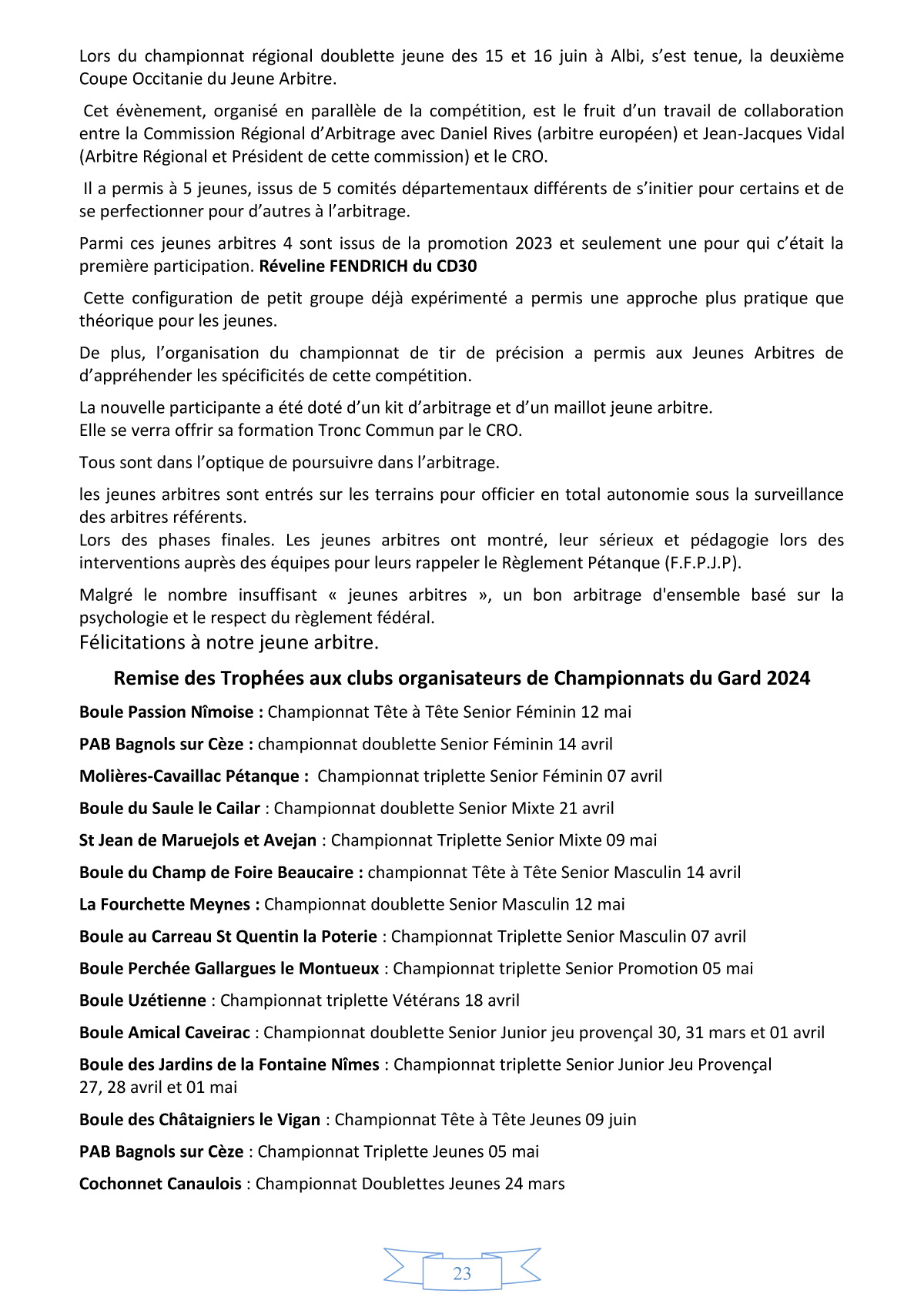 Lors du championnat régional doublette jeune des 15 et 16 juin à Albi, s'est tenue, la deuxième Coupe Occitanie du Jeune Arbitre.

Cet évènement, organisé en parallèle de la compétition, est le fruit d'un travail de collaboration entre la Commission Régional d'Arbitrage avec Daniel Rives (arbitre européen) et Jean-Jacques Vidal (Arbitre Régional et Président de cette commission) et le CRO.

Il a permis à 5 jeunes, issus de 5 comités départementaux différents de s'initier pour certains et de se perfectionner pour d'autres à l'arbitrage.

Parmi ces jeunes arbitres 4 sont issus de la promotion 2023 et seulement une pour qui c'était la première participation. Réveline FENDRICH du CD30

Cette configuration de petit groupe déjà expérimenté a permis une approche plus pratique que théorique pour les jeunes.

De plus, l'organisation du championnat de tir de précision a permis aux Jeunes Arbitres de d'appréhender les spécificités de cette compétition.

La nouvelle participante a été doté d'un kit d'arbitrage et d'un maillot jeune arbitre.
Elle se verra offrir sa formation Tronc Commun par le CRO.

Tous sont dans l'optique de poursuivre dans l'arbitrage.

les jeunes arbitres sont entrés sur les terrains pour officier en total autonomie sous la surveillance des arbitres référents.
Lors des phases finales. Les jeunes arbitres ont montré, leur sérieux et pédagogie lors des interventions auprès des équipes pour leurs rappeler le Règlement Pétanque (F.F.P.J.P).

Malgré le nombre insuffisant « jeunes arbitres », un bon arbitrage d'ensemble basé sur la psychologie et le respect du règlement fédéral.
Félicitations à notre jeune arbitre.

Remise des Trophées aux clubs organisateurs de Championnats du Gard 2024

Boule Passion Nîmoise : Championnat Tête à Tête Senior Féminin 12 mai

PAB Bagnols sur Cèze : championnat doublette Senior Féminin 14 avril

Molières-Cavaillac Pétanque : Championnat triplette Senior Féminin 07 avril

Boule du Saule le Cailar : Championnat doublette Senior Mixte 21 avril

St Jean de Maruejols et Avejan : Championnat Triplette Senior Mixte 09 mai

Boule du Champ de Foire Beaucaire : championnat Tête à Tête Senior Masculin 14 avril

La Fourchette Meynes : Championnat doublette Senior Masculin 12 mai

Boule au Carreau St Quentin la Poterie : Championnat Triplette Senior Masculin 07 avril

Boule Perchée Gallargues le Montueux : Championnat triplette Senior Promotion 05 mai

Boule Uzétienne : Championnat triplette Vétérans 18 avril

Boule Amical Caveirac : Championnat doublette Senior Junior jeu provençal 30, 31 mars et 01 avril

Boule des Jardins de la Fontaine Nîmes : Championnat triplette Senior Junior Jeu Provençal 27, 28 avril et 01 mai

Boule des Châtaigniers le Vigan : Championnat Tête à Tête Jeunes 09 juin

PAB Bagnols sur Cèze : Championnat Triplette Jeunes 05 mai

Cochonnet Canaulois : Championnat Doublettes Jeunes 24 mars

23